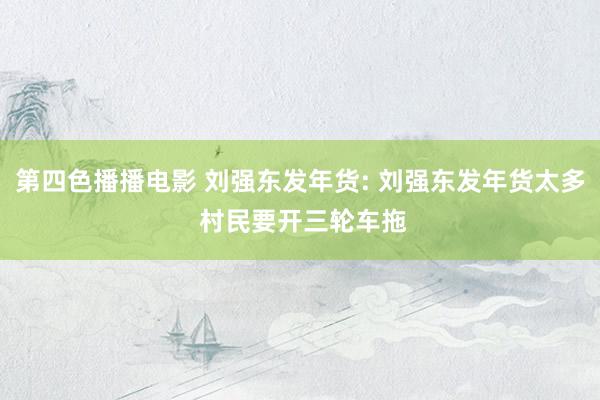 第四色播播电影 刘强东发年货: 刘强东发年货太多村民要开三轮车拖